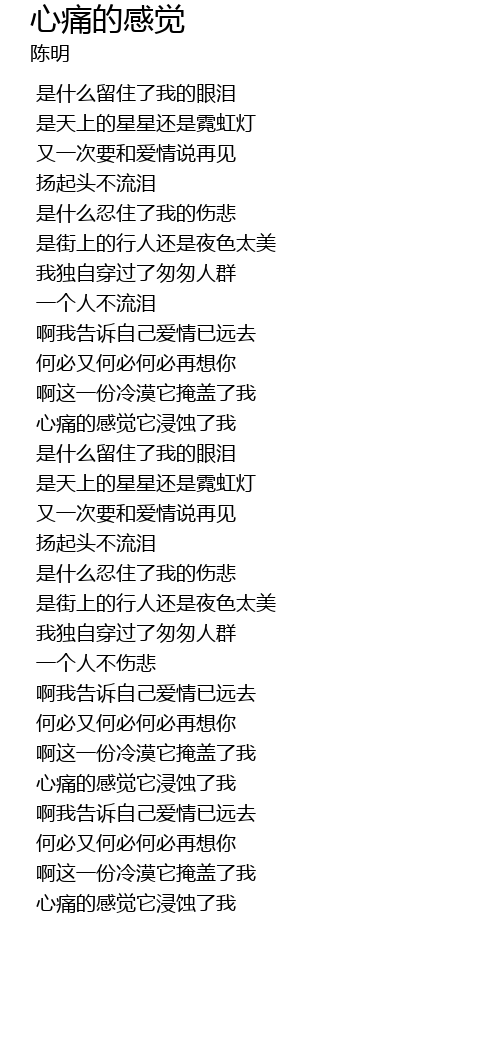 心痛的感觉
陈明

是什么留住了我的眼泪
是天上的星星还是霓虹灯
又一次要和爱情说再见
扬起头不流泪
是什么忍住了我的伤悲
是街上的行人还是夜色太美
我独自穿过了匆匆人群
一个人不流泪
啊我告诉自己爱情已远去
何必又何必何必再想你
啊这一份冷漠它掩盖了我
心痛的感觉它浸蚀了我
是什么留住了我的眼泪
是天上的星星还是霓虹灯
又一次要和爱情说再见
扬起头不流泪
是什么忍住了我的伤悲
是街上的行人还是夜色太美
我独自穿过了匆匆人群
一个人不伤悲
啊我告诉自己爱情已远去
何必又何必何必再想你
啊这一份冷漠它掩盖了我
心痛的感觉它浸蚀了我
啊我告诉自己爱情已远去
何必又何必何必再想你
啊这一份冷漠它掩盖了我
心痛的感觉它浸蚀了我